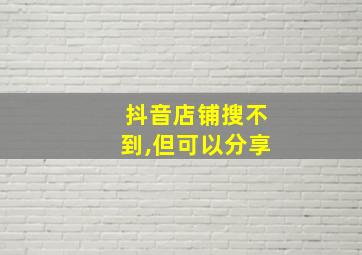 抖音店铺搜不到,但可以分享